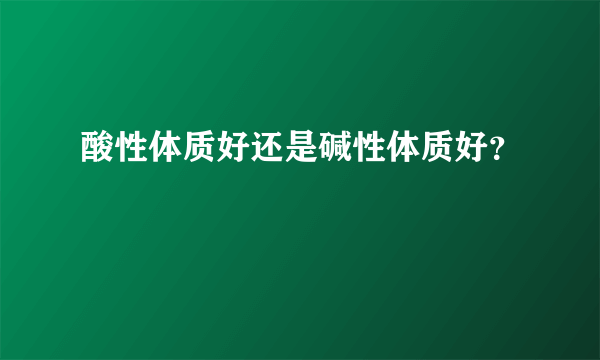 酸性体质好还是碱性体质好?